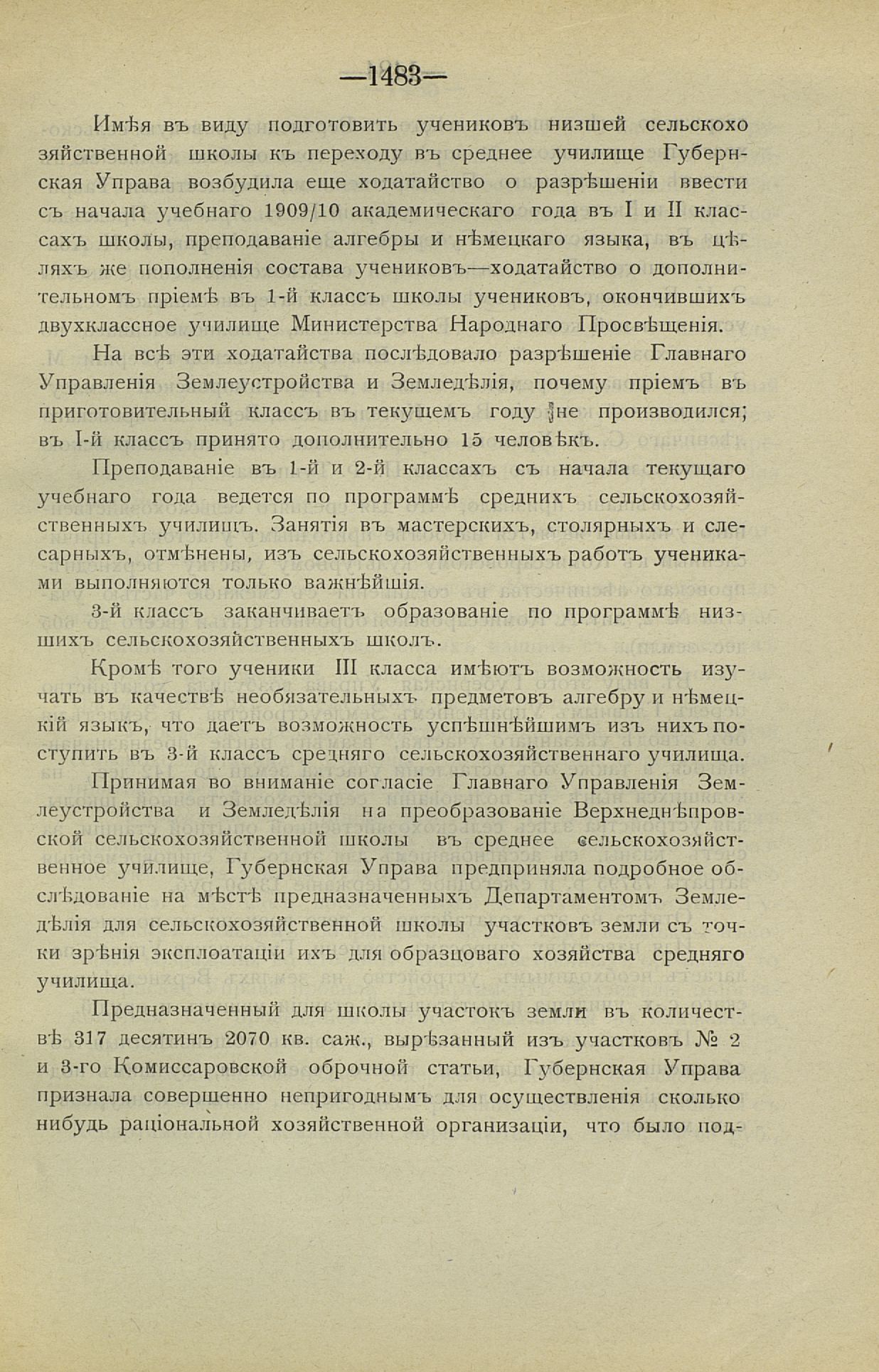 —1483—

Имѣя въ виду подготовить учениковъ низшей сельскохозяйственной школы къ переходу въ среднее училище Губернская Управа возбудила еще ходатайство о разрѣшеніи ввести съ начала учебнаго 1909/10 академическаго года въ I и II классахъ школы, преподаваніе алгебры и нѣмецкаго языка, въ цѣляхъ же пополненія состава учениковъ—ходатайство о дополнительномъ пріемѣ въ 1-й классъ школы учениковъ, окончившихъ двухклассное училище Министерства Народнаго Просвѣщенія.

На всѣ эти ходатайства послѣдовало разрѣшеніе Главнаго Управленія Землеустройства и Земледѣлія, почему пріемъ въ приготовительный классъ въ текущемъ году не производился; въ I-й классъ принято дополнительно 15 человѣкъ.

Преподаваніе въ 1-й и 2-й классахъ съ начала текущаго учебнаго года ведется по программѣ среднихъ сельскохозяйственныхъ училищъ. Занятія въ мастерскихъ, столярныхъ и слесарныхъ, отмѣнены, изъ сельскохозяйственныхъ работъ учениками выполняются только важнѣйшія.

3-й классъ заканчиваетъ образованіе по программѣ низшихъ сельскохозяйственныхъ школъ.

Кромѣ того ученики III класса имѣютъ возможность изучать въ качествѣ необязательныхъ предметовъ алгебру и нѣмецкій языкъ, что даетъ возможность успѣшнѣйшимъ изъ нихъ поступить въ 3-й классъ средняго сельскохозяйственнаго училища.

Принимая во вниманіе согласіе Главнаго Управленія Землеустройства и Земледѣлія на преобразованіе Верхнеднѣпровской сельскохозяйственной школы въ среднее сельскохозяйственное училище, Губернская Управа предприняла подробное обслѣдованіе на мѣстѣ предназначенныхъ Департаментомъ Земледѣлія для сельскохозяйственной школы участковъ земли съ точки зрѣнія эксплоатаціи ихъ для образцоваго хозяйства средняго училища.

Предназначенный для школы участокъ земли въ количествѣ 317 десятинъ 2070 кв. саж., вырѣзанный изъ участковъ № 2 и 3-го Комиссаровской оброчной статьи, Губернская Управа признала совершенно непригоднымъ для осуществленія сколько нибудь раціональной хозяйственной организаціи, что было под-